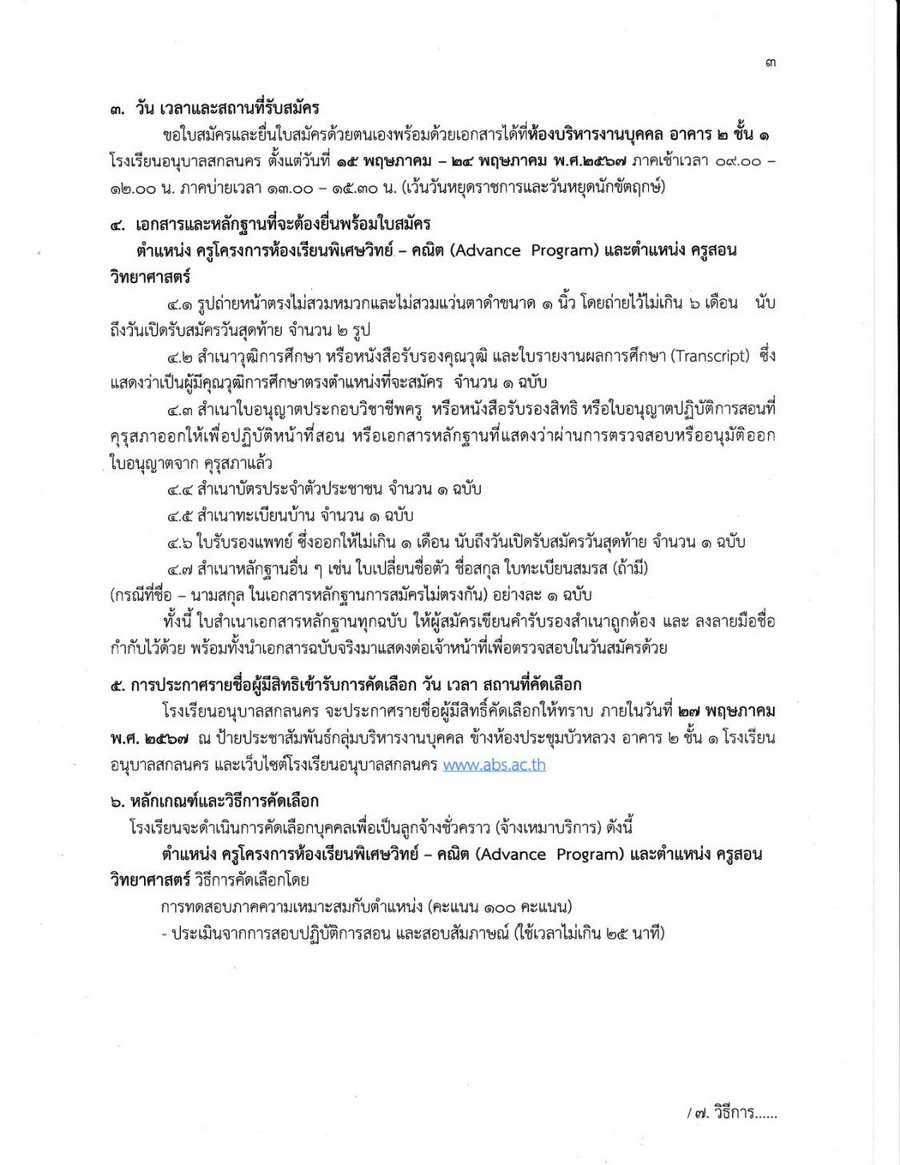 ๓

๓. วัน เวลาและสถานที่รับสมัคร

ขอใบสมัครและยื่นใบสมัครด้วยตนเองพร้อมด้วยเอกสารได้ที่ห้องบริหารงานบุคคล อาคาร ๒ ชั้น ๑ โรงเรียนอนุบาลสกลนคร ตั้งแต่วันที่ ๑๕ พฤษภาคม – ๒๔ พฤษภาคม พ.ศ.๒๕๖๗ ภาคเช้าเวลา ๐๙.๐๐ – ๑๒.๐๐ น. ภาคบ่ายเวลา ๑๓.๐๐ – ๑๕.๓๐ น. (เว้นวันหยุดราชการและวันหยุดนักขัตฤกษ์)

๔. เอกสารและหลักฐานที่จะต้องยื่นพร้อมใบสมัคร

ตำแหน่ง ครูโครงการห้องเรียนพิเศษวิทย์ – คณิต (Advance Program) และตำแหน่ง ครูสอนวิทยาศาสตร์

๔.๑ รูปถ่ายหน้าตรงไม่สวมหมวกและไม่สวมแว่นตาดำขนาด ๑ นิ้ว โดยถ่ายไว้ไม่เกิน ๖ เดือน นับถึงวันเปิดรับสมัครวันสุดท้าย จำนวน ๒ รูป

๔.๒ สำเนาวุฒิการศึกษา หรือหนังสือรับรองคุณวุฒิ และใบรายงานผลการศึกษา (Transcript) ซึ่งแสดงว่าเป็นผู้มีคุณวุฒิการศึกษาตรงตำแหน่งที่จะสมัคร จำนวน ๑ ฉบับ

๔.๓ สำเนาใบอนุญาตประกอบวิชาชีพครู หรือหนังสือรับรองสิทธิ หรือใบอนุญาตปฏิบัติการสอนที่คุรุสภาออกให้เพื่อปฏิบัติหน้าที่สอน หรือเอกสารหลักฐานที่แสดงว่าผ่านการตรวจสอบหรืออนุมัติออกใบอนุญาตจาก คุรุสภาแล้ว

๔.๔ สำเนาบัตรประจำตัวประชาชน จำนวน ๑ ฉบับ

๔.๕ สำเนาทะเบียนบ้าน จำนวน ๑ ฉบับ

๔.๖ ใบรับรองแพทย์ ซึ่งออกให้ไม่เกิน ๑ เดือน นับถึงวันเปิดรับสมัครวันสุดท้าย จำนวน ๑ ฉบับ

๔.๗ สำเนาหลักฐานอื่น ๆ เช่น ใบเปลี่ยนชื่อตัว ชื่อสกุล ใบทะเบียนสมรส (ถ้ามี) (กรณีที่ชื่อ – นามสกุล ในเอกสารหลักฐานการสมัครไม่ตรงกัน) อย่างละ ๑ ฉบับ

ทั้งนี้ ใบสำเนาเอกสารหลักฐานทุกฉบับ ให้ผู้สมัครเขียนคำรับรองสำเนาถูกต้อง และ ลงลายมือชื่อกำกับไว้ด้วย พร้อมทั้งนำเอกสารฉบับจริงมาแสดงต่อเจ้าหน้าที่เพื่อตรวจสอบในวันสมัครด้วย

๕. การประกาศรายชื่อผู้มีสิทธิเข้ารับการคัดเลือก วัน เวลา สถานที่คัดเลือก

โรงเรียนอนุบาลสกลนคร จะประกาศรายชื่อผู้มีสิทธิ์คัดเลือกให้ทราบ ภายในวันที่ ๒๗ พฤษภาคม พ.ศ. ๒๕๖๗ ณ ป้ายประชาสัมพันธ์กลุ่มบริหารงานบุคคล ข้างห้องประชุมบัวหลวง อาคาร ๒ ชั้น ๑ โรงเรียนอนุบาลสกลนคร และเว็บไซต์โรงเรียนอนุบาลสกลนคร www.abs.ac.th

๖. หลักเกณฑ์และวิธีการคัดเลือก

โรงเรียนจะดำเนินการคัดเลือกบุคคลเพื่อเป็นลูกจ้างชั่วคราว (จ้างเหมาบริการ) ดังนี้

ตำแหน่ง ครูโครงการห้องเรียนพิเศษวิทย์ – คณิต (Advance Program) และตำแหน่ง ครูสอนวิทยาศาสตร์ วิธีการคัดเลือกโดย

การทดสอบภาคความเหมาะสมกับตำแหน่ง (คะแนน ๑๐๐ คะแนน)

- ประเมินจากการสอบปฏิบัติการสอน และสอบสัมภาษณ์ (ใช้เวลาไม่เกิน ๒๕ นาที)

/ ๗. วิธีการ......